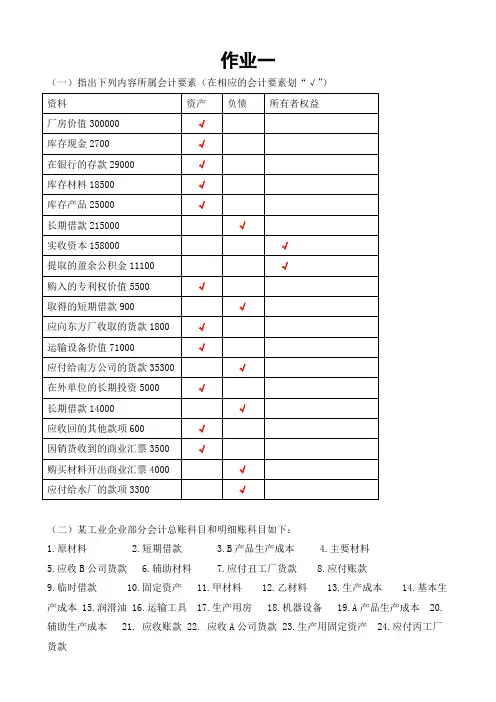 作业一

（一）指出下列内容所属会计要素（在相应的会计要素划“√”）

| 资料 | 资产 | 负债 | 所有者权益 |
|---|---|---|---|
| 厂房价值 300000 | √ | | |
| 库存现金 2700 | √ | | |
| 在银行的存款 29000 | √ | | |
| 库存材料 18500 | √ | | |
| 库存产品 25000 | √ | | |
| 长期借款 215000 | | √ | |
| 实收资本 158000 | | | √ |
| 提取的盈余公积金 11100 | | | √ |
| 购入的专利权价值 5500 | √ | | |
| 取得的短期借款 900 | | √ | |
| 应向东方厂收取的货款 1800 | √ | | |
| 运输设备价值 71000 | √ | | |
| 应付给南方公司的货款 35300 | | √ | |
| 在外单位的长期投资 5000 | √ | | |
| 长期借款 14000 | | √ | |
| 应收回的其他款项 600 | √ | | |
| 因销货收到的商业汇票 3500 | √ | | |
| 购买材料开出商业汇票 4000 | | √ | |
| 应付给水厂的款项 3300 | | √ | |

（二）某工业企业部分会计总账科目和明细账科目如下：

1. 原材料 2. 短期借款 3. B 产品生产成本 4. 主要材料 5. 应收 B 公司货款 6. 辅助材料 7. 应付丑工厂货款 8. 应付账款 9. 临时借款 10. 固定资产 11. 甲材料 12. 乙材料 13. 生产成本 14. 基本生产成本 15. 润滑油 16. 运输工具 17. 生产用房 18. 机器设备 19. A 产品生产成本 20. 辅助生产成本 21. 应收账款 22. 应收 A 公司货款 23. 生产用固定资产 24. 应付丙工厂货款